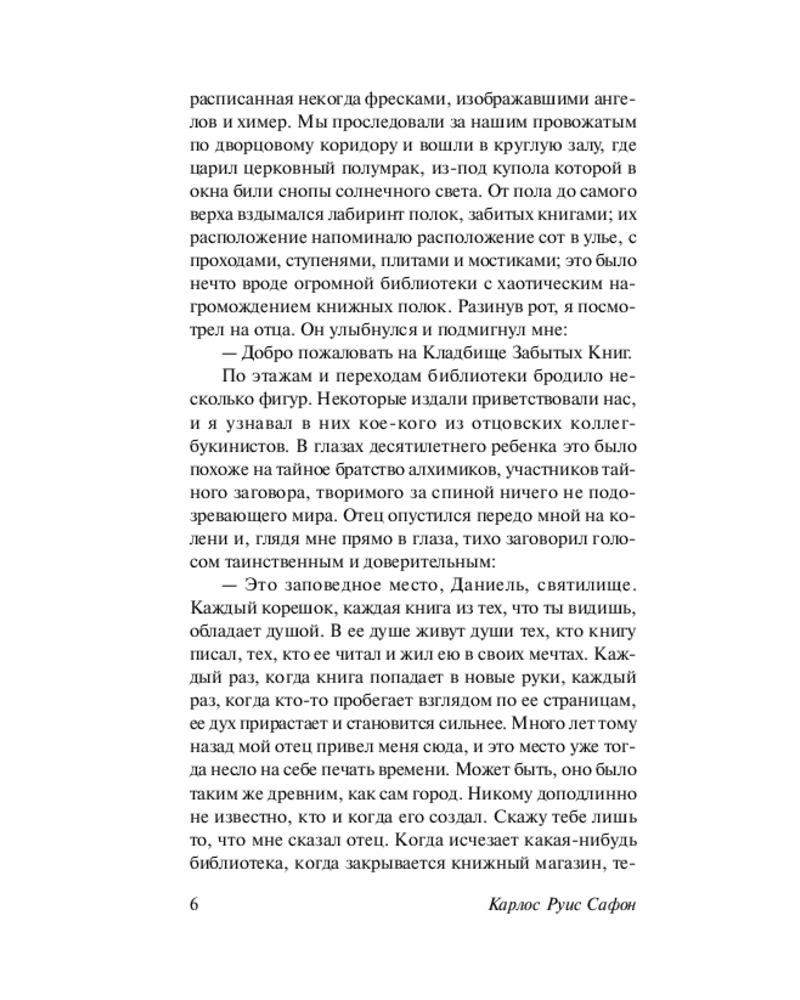 расписанная некогда фресками, изображавшими ангелов и химер. Мы проследовали за нашим провожатым по дворцовому коридору и вошли в круглую залу, где царил церковный полумрак, из-под купола которой в окна били снопы солнечного света. От пола до самого верха вздымался лабиринт полок, забитых книгами; их расположение напоминало расположение сот в улье, с проходами, ступенями, плитами и мостиками; это было нечто вроде огромной библиотеки с хаотическим нагромождением книжных полок. Разинув рот, я посмотрел на отца. Он улыбнулся и подмигнул мне:

— Добро пожаловать на Кладбище Забытых Книг.

По этажам и переходам библиотеки бродило несколько фигур. Некоторые издали приветствовали нас, и я узнавал в них кое-кого из отцовских коллег-букинистов. В глазах десятилетнего ребенка это было похоже на тайное братство алхимиков, участников тайного заговора, творимого за спиной ничего не подозревающего мира. Отец опустился передо мной на колени и, глядя мне прямо в глаза, тихо заговорил голосом таинственным и доверительным:

— Это заповедное место, Даниель, святилище. Каждый корешок, каждая книга из тех, что ты видишь, обладает душой. В ее душе живут души тех, кто книгу писал, тех, кто ее читал и жил ею в своих мечтах. Каждый раз, когда книга попадает в новые руки, каждый раз, когда кто-то пробегает взглядом по ее страницам, ее дух прирастает и становится сильнее. Много лет тому назад мой отец привел меня сюда, и это место уже тогда несло на себе печать времени. Может быть, оно было таким же древним, как сам город. Никому доподлинно не известно, кто и когда его создал. Скажу тебе лишь то, что мне сказал отец. Когда исчезает какая-нибудь библиотека, когда закрывается книжный магазин, те-

6 Карлос Руис Сафон